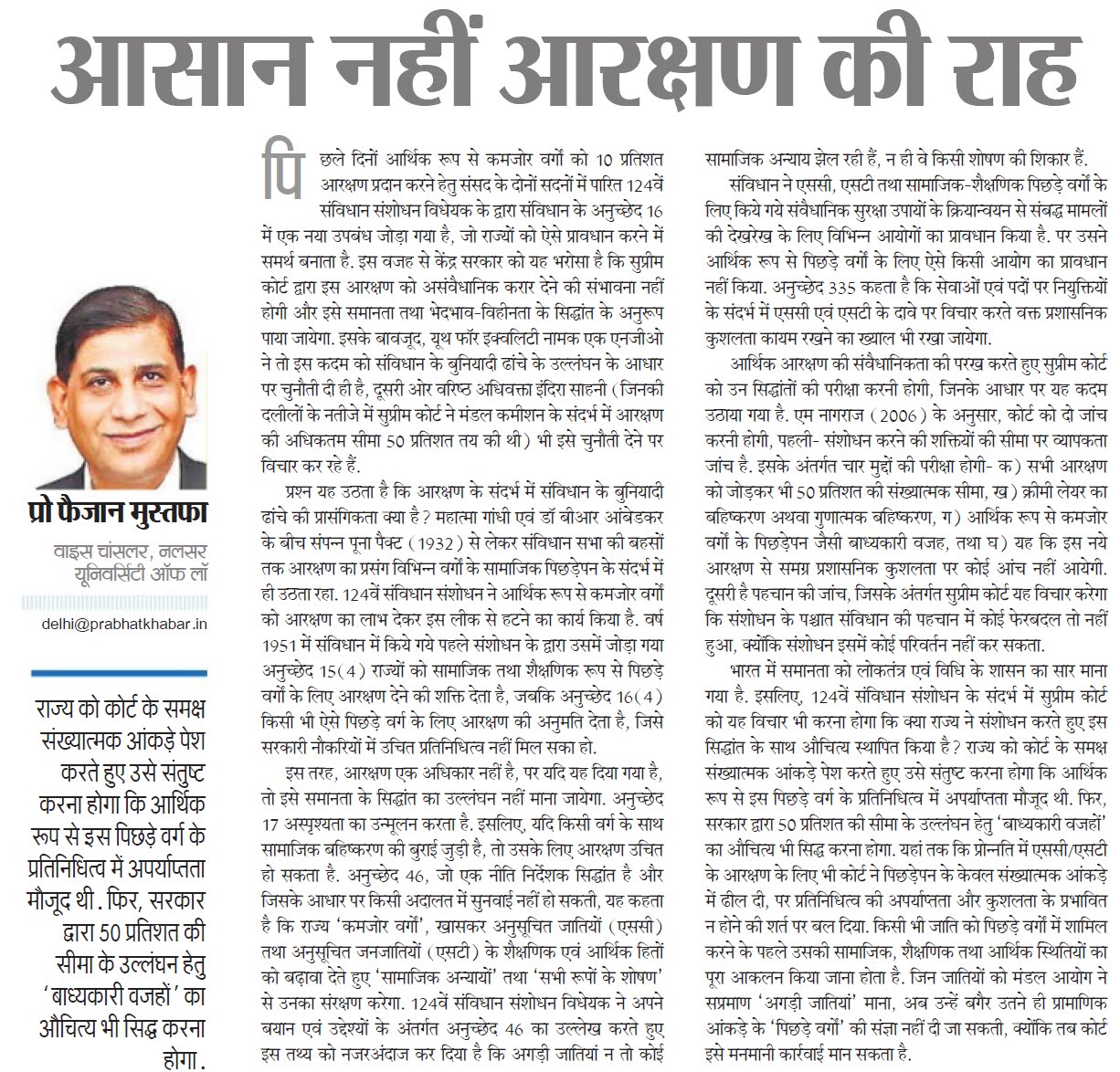 आसान नहीं आरक्षण की राह

प्रो फैजान मुस्तफा

वाइस चांसलर, नलसर यूनिवर्सिटी ऑफ लॉ

delhi@prabhatkhabar.in

राज्य को कोर्ट के समक्ष संख्यात्मक आंकड़े पेश करते हुए उसे संतुष्ट करना होगा कि आर्थिक रूप से इस पिछड़े वर्ग के प्रतिनिधित्व में अपर्याप्तता मौजूद थी. फिर, सरकार द्वारा 50 प्रतिशत की सीमा के उल्लंघन हेतु 'बाध्यकारी वजहों' का औचित्य भी सिद्ध करना होगा.

पिछले दिनों आर्थिक रूप से कमजोर वर्गों को 10 प्रतिशत आरक्षण प्रदान करने हेतु संसद के दोनों सदनों में पारित 124वें संविधान संशोधन विधेयक के द्वारा संविधान के अनुच्छेद 16 में एक नया उपबंध जोड़ा गया है, जो राज्यों को ऐसे प्रावधान करने में समर्थ बनाता है. इस वजह से केंद्र सरकार को यह भरोसा है कि सुप्रीम कोर्ट द्वारा इस आरक्षण को असंवैधानिक करार देने की संभावना नहीं होगी और इसे समानता तथा भेदभाव-विहीनता के सिद्धांत के अनुरूप पाया जायेगा. इसके बावजूद, यूथ फॉर इक्वलिटी नामक एक एनजीओ ने तो इस कदम को संविधान के बुनियादी ढांचे के उल्लंघन के आधार पर चुनौती दी ही है, दूसरी ओर वरिष्ठ अधिवक्ता इंदिरा साहनी (जिनकी दलीलों के नतीजे में सुप्रीम कोर्ट ने मंडल कमीशन के संदर्भ में आरक्षण की अधिकतम सीमा 50 प्रतिशत तय की थी) भी इसे चुनौती देने पर विचार कर रहे हैं.

प्रश्न यह उठता है कि आरक्षण के संदर्भ में संविधान के बुनियादी ढांचे की प्रासंगिकता क्या है? महात्मा गांधी एवं डॉ बीआर आंबेडकर के बीच संपन्न पूना पैक्ट (1932) से लेकर संविधान सभा की बहसों तक आरक्षण का प्रसंग विभिन्न वर्गों के सामाजिक पिछड़ेपन के संदर्भ में ही उठता रहा. 124वें संविधान संशोधन ने आर्थिक रूप से कमजोर वर्गों को आरक्षण का लाभ देकर इस लीक से हटने का कार्य किया है. वर्ष 1951 में संविधान में किये गये पहले संशोधन के द्वारा उसमें जोड़ा गया अनुच्छेद 15(4) राज्यों को सामाजिक तथा शैक्षणिक रूप से पिछड़े वर्गों के लिए आरक्षण देने की शक्ति देता है, जबकि अनुच्छेद 16(4) किसी भी ऐसे पिछड़े वर्ग के लिए आरक्षण की अनुमति देता है, जिसे सरकारी नौकरियों में उचित प्रतिनिधित्व नहीं मिल सका हो.

इस तरह, आरक्षण एक अधिकार नहीं है, पर यदि यह दिया गया है, तो इसे समानता के सिद्धांत का उल्लंघन नहीं माना जायेगा. अनुच्छेद 17 अस्पृश्यता का उन्मूलन करता है. इसलिए, यदि किसी वर्ग के साथ सामाजिक बहिष्करण की बुराई जुड़ी है, तो उसके लिए आरक्षण उचित हो सकता है. अनुच्छेद 46, जो एक नीति निर्देशक सिद्धांत है और जिसके आधार पर किसी अदालत में सुनवाई नहीं हो सकती, यह कहता है कि राज्य 'कमजोर वर्गों', खासकर अनुसूचित जातियों (एससी) तथा अनुसूचित जनजातियों (एसटी) के शैक्षणिक एवं आर्थिक हितों को बढ़ावा देते हुए 'सामाजिक अन्यायों' तथा 'सभी रूपों के शोषण' से उनका संरक्षण करेगा. 124वें संविधान संशोधन विधेयक ने अपने बयान एवं उद्देश्यों के अंतर्गत अनुच्छेद 46 का उल्लेख करते हुए इस तथ्य को नजरअंदाज कर दिया है कि अगड़ी जातियां न तो कोई सामाजिक अन्याय झेल रही हैं, न ही वे किसी शोषण की शिकार हैं.

संविधान ने एससी, एसटी तथा सामाजिक-शैक्षणिक पिछड़े वर्गों के लिए किये गये संवैधानिक सुरक्षा उपायों के क्रियान्वयन से संबद्ध मामलों की देखरेख के लिए विभिन्न आयोगों का प्रावधान किया है. पर उसने आर्थिक रूप से पिछड़े वर्गों के लिए ऐसे किसी आयोग का प्रावधान नहीं किया. अनुच्छेद 335 कहता है कि सेवाओं एवं पदों पर नियुक्तियों के संदर्भ में एससी एवं एसटी के दावे पर विचार करते वक्त प्रशासनिक कुशलता कायम रखने का ख्याल भी रखा जायेगा.

आर्थिक आरक्षण की संवैधानिकता की परख करते हुए सुप्रीम कोर्ट को उन सिद्धांतों की परीक्षा करनी होगी, जिनके आधार पर यह कदम उठाया गया है. एम नागराज (2006) के अनुसार, कोर्ट को दो जांच करनी होगी, पहली- संशोधन करने की शक्तियों की सीमा पर व्यापकता जांच है. इसके अंतर्गत चार मुद्दों की परीक्षा होगी- क) सभी आरक्षण को जोड़कर भी 50 प्रतिशत की संख्यात्मक सीमा, ख) क्रीमी लेयर का बहिष्करण अथवा गुणात्मक बहिष्करण, ग) आर्थिक रूप से कमजोर वर्गों के पिछड़ेपन जैसी बाध्यकारी वजह, तथा घ) यह कि इस नये आरक्षण से समग्र प्रशासनिक कुशलता पर कोई आंच नहीं आयेगी. दूसरी है पहचान की जांच, जिसके अंतर्गत सुप्रीम कोर्ट यह विचार करेगा कि संशोधन के पश्चात संविधान की पहचान में कोई फेरबदल तो नहीं हुआ, क्योंकि संशोधन इसमें कोई परिवर्तन नहीं कर सकता.

भारत में समानता को लोकतंत्र एवं विधि के शासन का सार माना गया है. इसलिए, 124वें संविधान संशोधन के संदर्भ में सुप्रीम कोर्ट को यह विचार भी करना होगा कि क्या राज्य ने संशोधन करते हुए इस सिद्धांत के साथ औचित्य स्थापित किया है? राज्य को कोर्ट के समक्ष संख्यात्मक आंकड़े पेश करते हुए उसे संतुष्ट करना होगा कि आर्थिक रूप से इस पिछड़े वर्ग के प्रतिनिधित्व में अपर्याप्तता मौजूद थी. फिर, सरकार द्वारा 50 प्रतिशत की सीमा के उल्लंघन हेतु 'बाध्यकारी वजहों' का औचित्य भी सिद्ध करना होगा. यहां तक कि प्रोन्नति में एससी/एसटी के आरक्षण के लिए भी कोर्ट ने पिछड़ेपन के केवल संख्यात्मक आंकड़े में ढील दी, पर प्रतिनिधित्व की अपर्याप्तता और कुशलता के प्रभावित न होने की शर्त पर बल दिया. किसी भी जाति को पिछड़े वर्गों में शामिल करने के पहले उसकी सामाजिक, शैक्षणिक तथा आर्थिक स्थितियों का पूरा आकलन किया जाना होता है. जिन जातियों को मंडल आयोग ने सप्रमाण 'अगड़ी जातियां' माना, अब उन्हें बगैर उतने ही प्रामाणिक आंकड़े के 'पिछड़े वर्गों' की संज्ञा नहीं दी जा सकती, क्योंकि तब कोर्ट इसे मनमानी कार्रवाई मान सकता है.